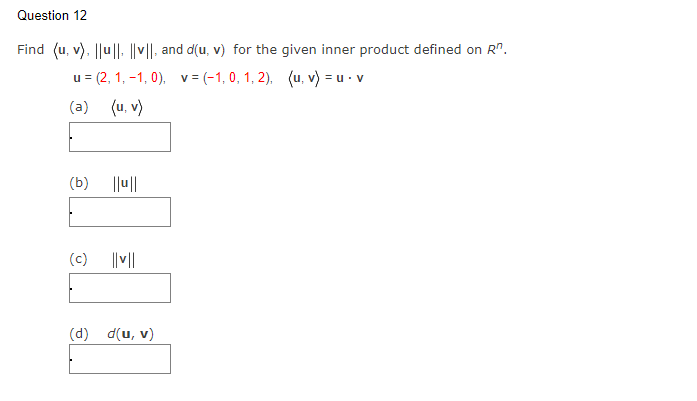 Question 12

Find $\langle \mathbf{u}, \mathbf{v} \rangle$, $||\mathbf{u}||$, $||\mathbf{v}||$, and $d(\mathbf{u}, \mathbf{v})$ for the given inner product defined on $R^n$.

$\mathbf{u} = (2, 1, -1, 0)$, $\mathbf{v} = (-1, 0, 1, 2)$, $\langle \mathbf{u}, \mathbf{v} \rangle = \mathbf{u} \cdot \mathbf{v}$

(a) $\langle \mathbf{u}, \mathbf{v} \rangle$

(b) $||\mathbf{u}||$

(c) $||\mathbf{v}||$

(d) $d(\mathbf{u}, \mathbf{v})$